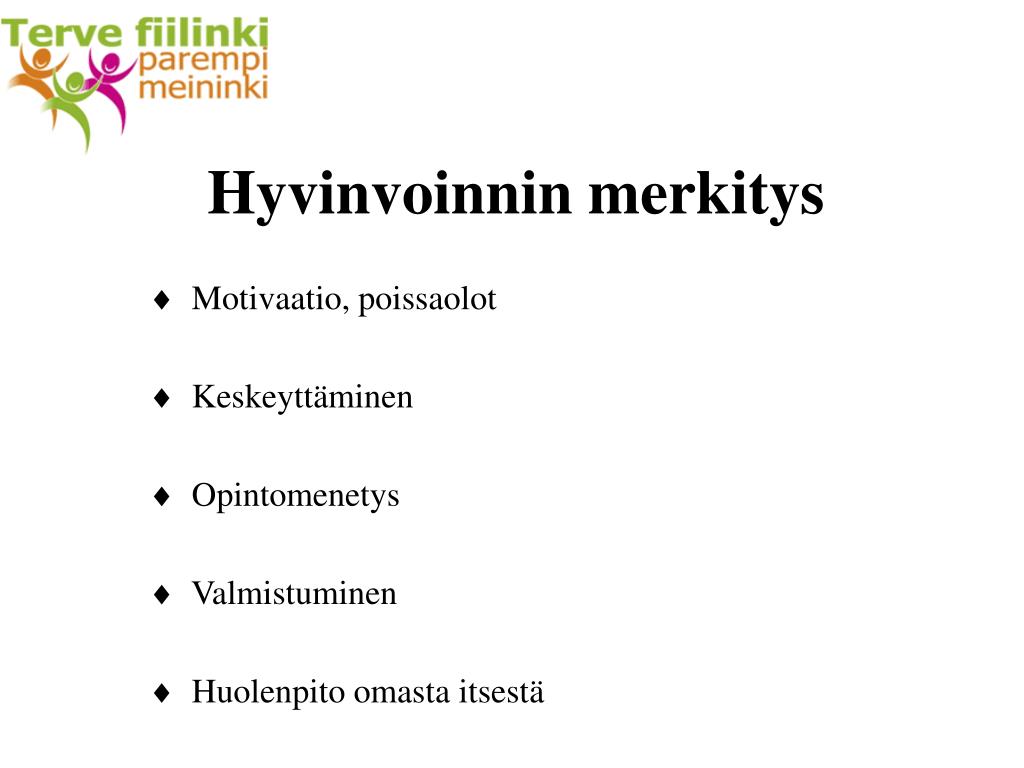 Terve fiilinki
parempi
meininki

Hyvinvoinnin merkitys

♦ Motivaatio, poissaolot

♦ Keskeyttäminen

♦ Opintomenetys

♦ Valmistuminen

♦ Huolenpito omasta itsestä